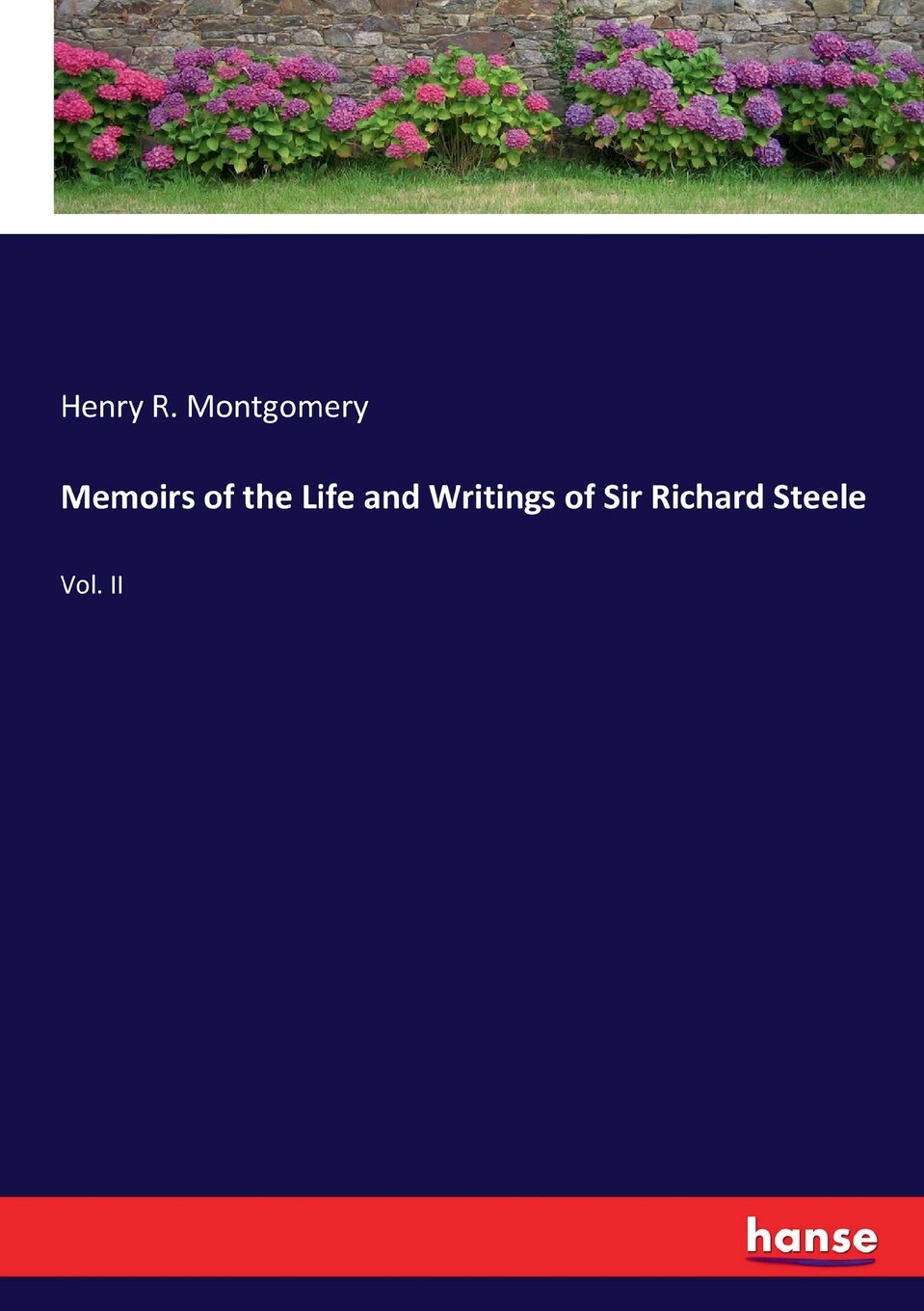 Henry R. Montgomery

Memoirs of the Life and Writings of Sir Richard Steele

Vol. II

hanse